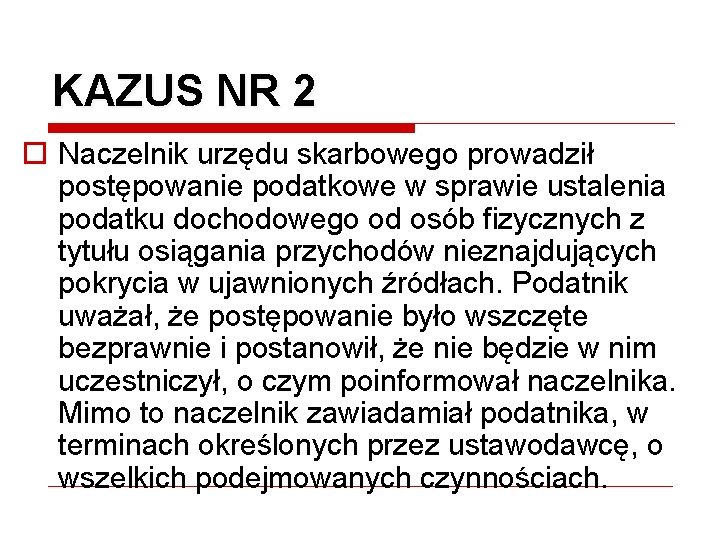 KAZUS NR 2

Naczelnik urzędu skarbowego prowadził postępowanie podatkowe w sprawie ustalenia podatku dochodowego od osób fizycznych z tytułu osiągania przychodów nieznajdujących pokrycia w ujawnionych źródłach. Podatnik uważał, że postępowanie było wszczęte bezprawnie i postanowił, że nie będzie w nim uczestniczył, o czym poinformował naczelnika. Mimo to naczelnik zawiadamiał podatnika, w terminach określonych przez ustawodawcę, o wszelkich podejmowanych czynnościach.